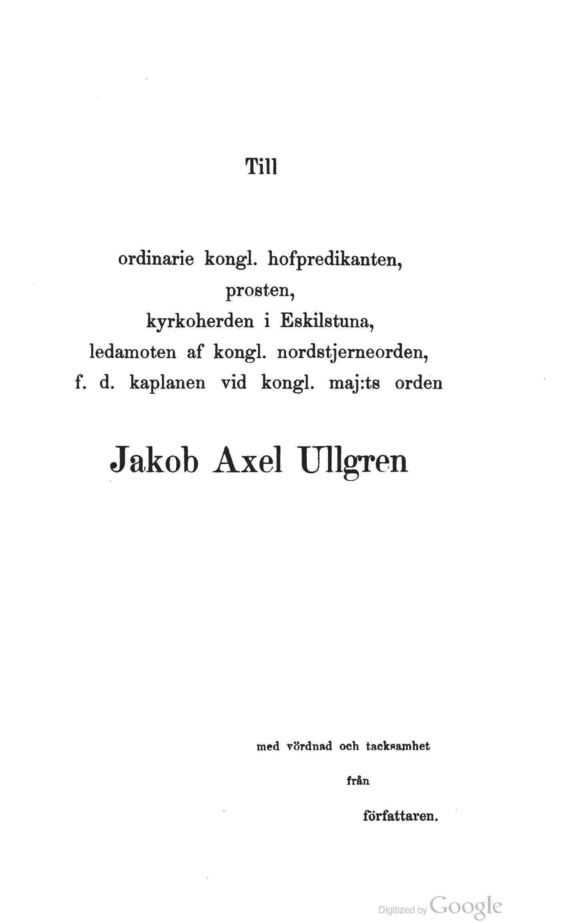 Till

ordinarie kongl. hofpredikanten,
prosten,
kyrkoherden i Eskilstuna,
ledamoten af kongl. nordstjerneorden,
f. d. kaplanen vid kongl. maj:ts orden

Jakob Axel Ullgren

med vördnad och tacksamhet
från
författaren.

Digitized by Google